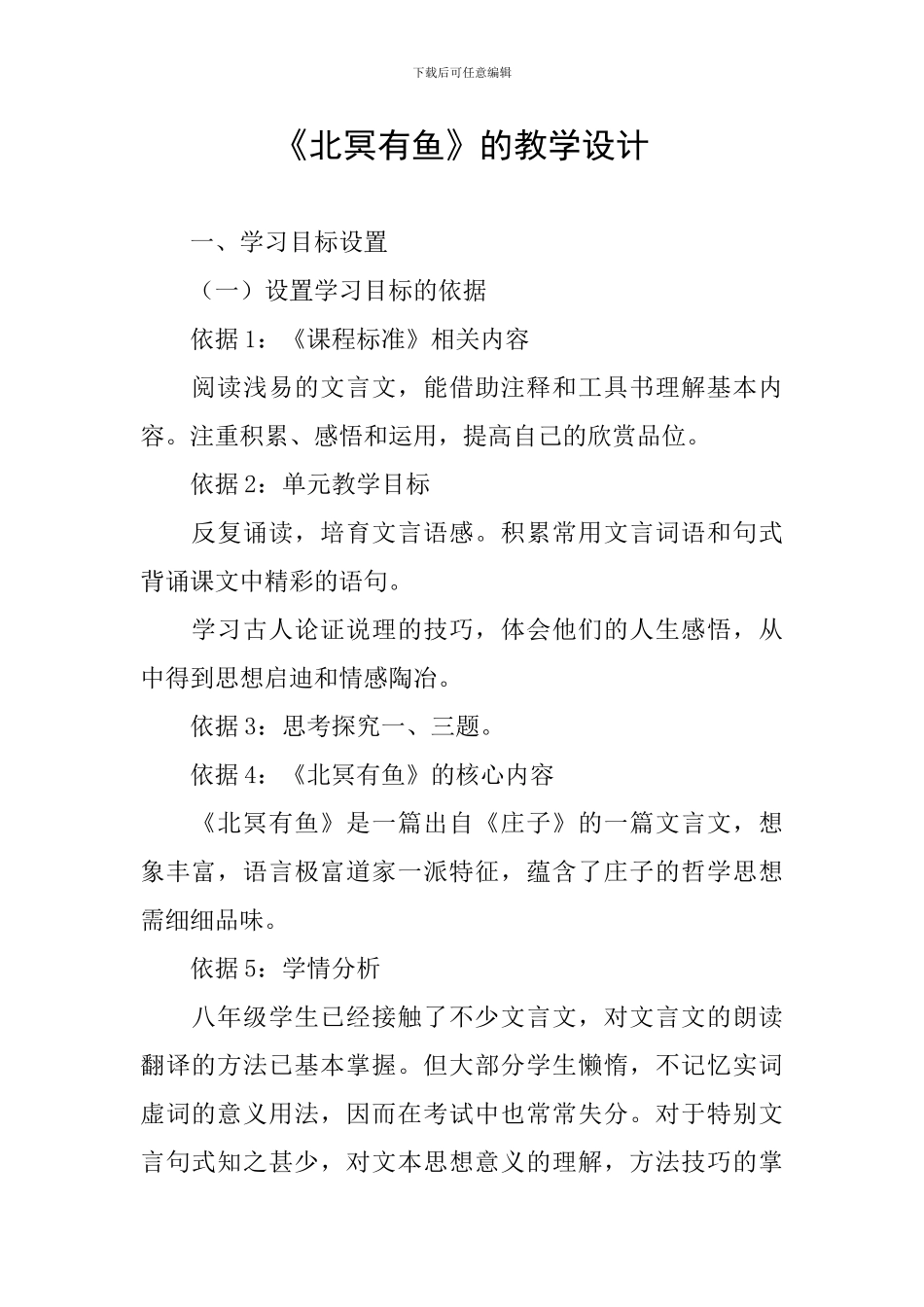 下载后可任意编辑

《北冥有鱼》的教学设计

一、学习目标设置

（一）设置学习目标的依据

依据 1：《课程标准》相关内容

阅读浅易的文言文，能借助注释和工具书理解基本内容。注重积累、感悟和运用，提高自己的欣赏品位。

依据 2：单元教学目标

反复诵读，培育文言语感。积累常用文言词语和句式背诵课文中精彩的语句。

学习古人论证说理的技巧，体会他们的人生感悟，从中得到思想启迪和情感陶冶。

依据 3：思考探究一、三题。

依据 4：《北冥有鱼》的核心内容

《北冥有鱼》是一篇出自《庄子》的一篇文言文，想象丰富，语言极富道家一派特征，蕴含了庄子的哲学思想需细细品味。

依据 5：学情分析

八年级学生已经接触了不少文言文，对文言文的朗读翻译的方法已基本掌握。但大部分学生懒惰，不记忆实词虚词的意义用法，因而在考试中也常常失分。对于特别文言句式知之甚少，对文本思想意义的理解，方法技巧的掌